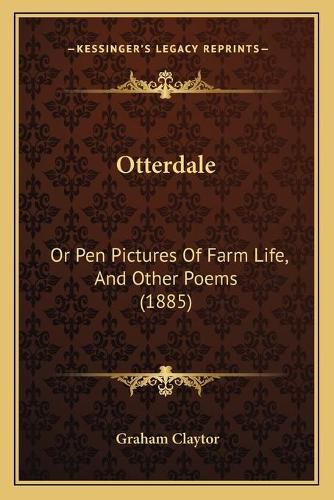 —KESSINGER'S LEGACY REPRINTS—

Otterdale

Or Pen Pictures Of Farm Life, And Other Poems (1885)

Graham Claytor